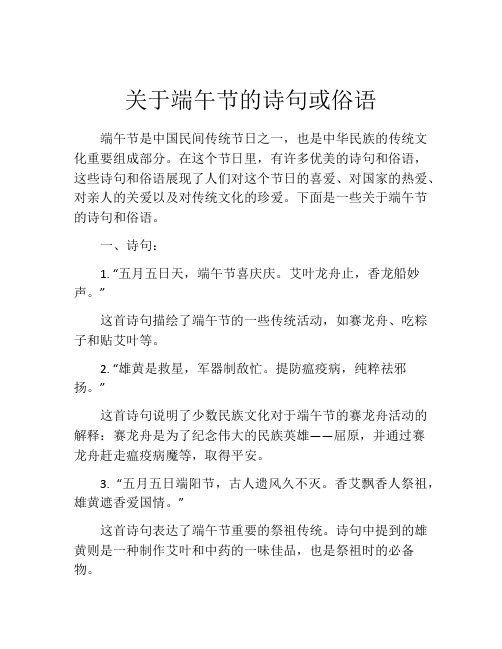 关于端午节的诗句或俗语

端午节是中国民间传统节日之一，也是中华民族的传统文化重要组成部分。在这个节日里，有许多优美的诗句和俗语，这些诗句和俗语展现了人们对这个节日的喜爱、对国家的热爱、对亲人的关爱以及对传统文化的珍爱。下面是一些关于端午节的诗句和俗语。

一、诗句：

1. “五月五日天，端午节喜庆庆。艾叶龙舟止，香龙船妙声。”

这首诗句描绘了端午节的一些传统活动，如赛龙舟、吃粽子和贴艾叶等。

2. “雄黄是救星，军器制敌忙。提防瘟疫病，纯粹祛邪扬。”

这首诗句说明了少数民族文化对于端午节的赛龙舟活动的解释：赛龙舟是为了纪念伟大的民族英雄——屈原，并通过赛龙舟赶走瘟疫病魔等，取得平安。

3. “五月五日端阳节，古人遗风久不灭。香艾飘香人祭祖，雄黄遮香爱国情。”

这首诗句表达了端午节重要的祭祖传统。诗句中提到的雄黄则是一种制作艾叶和中药的一味佳品，也是祭祖时的必备物。